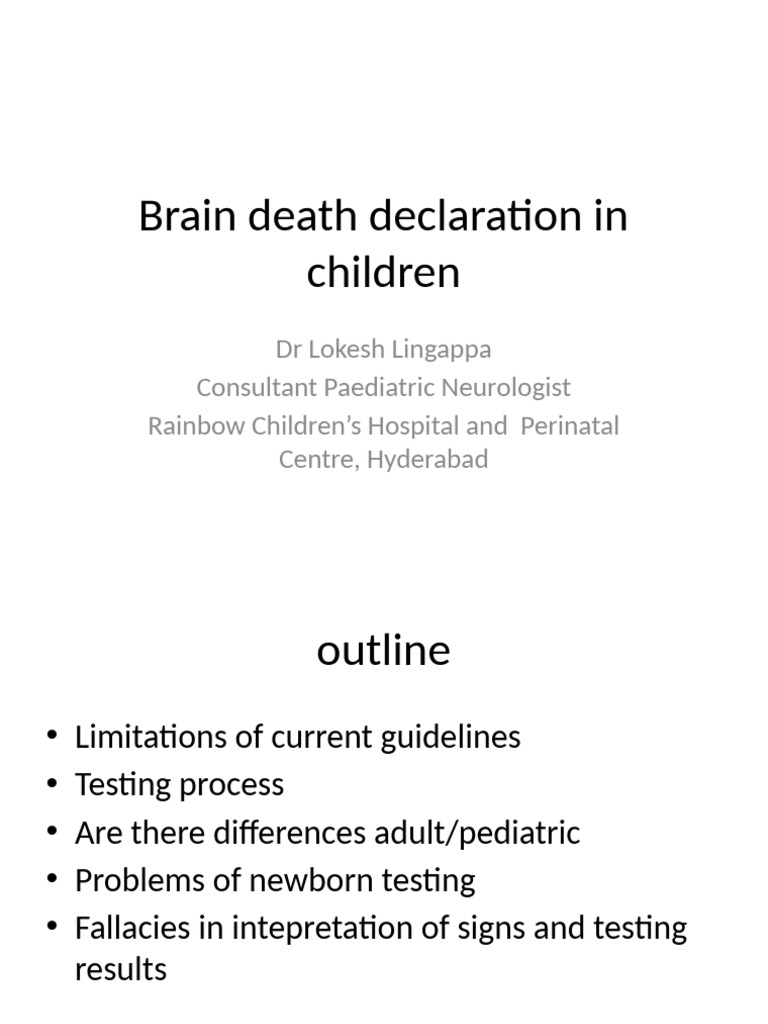 Brain death declaration in children

Dr Lokesh Lingappa
Consultant Paediatric Neurologist
Rainbow Children's Hospital and Perinatal Centre, Hyderabad

outline

• Limitations of current guidelines
• Testing process
• Are there differences adult/pediatric
• Problems of newborn testing
• Fallacies in intepretation of signs and testing results